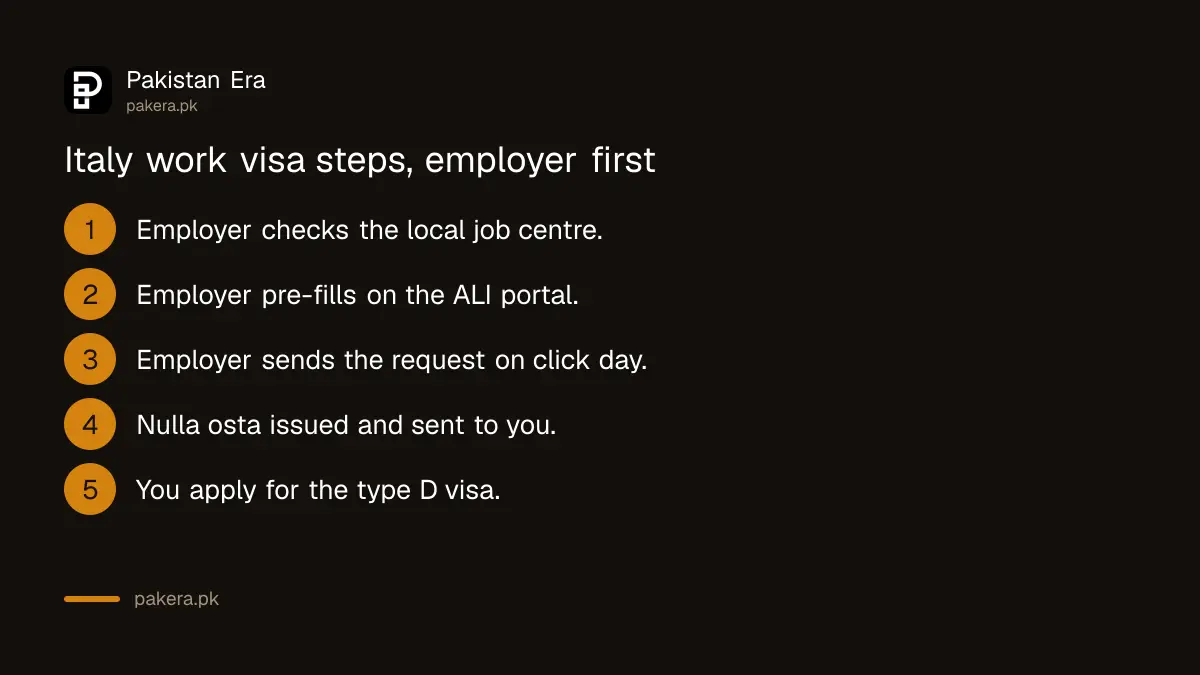 Pakistan Era
pakera.pk

Italy work visa steps, employer first

1 Employer checks the local job centre.

2 Employer pre-fills on the ALI portal.

3 Employer sends the request on click day.

4 Nulla osta issued and sent to you.

5 You apply for the type D visa.

pakera.pk